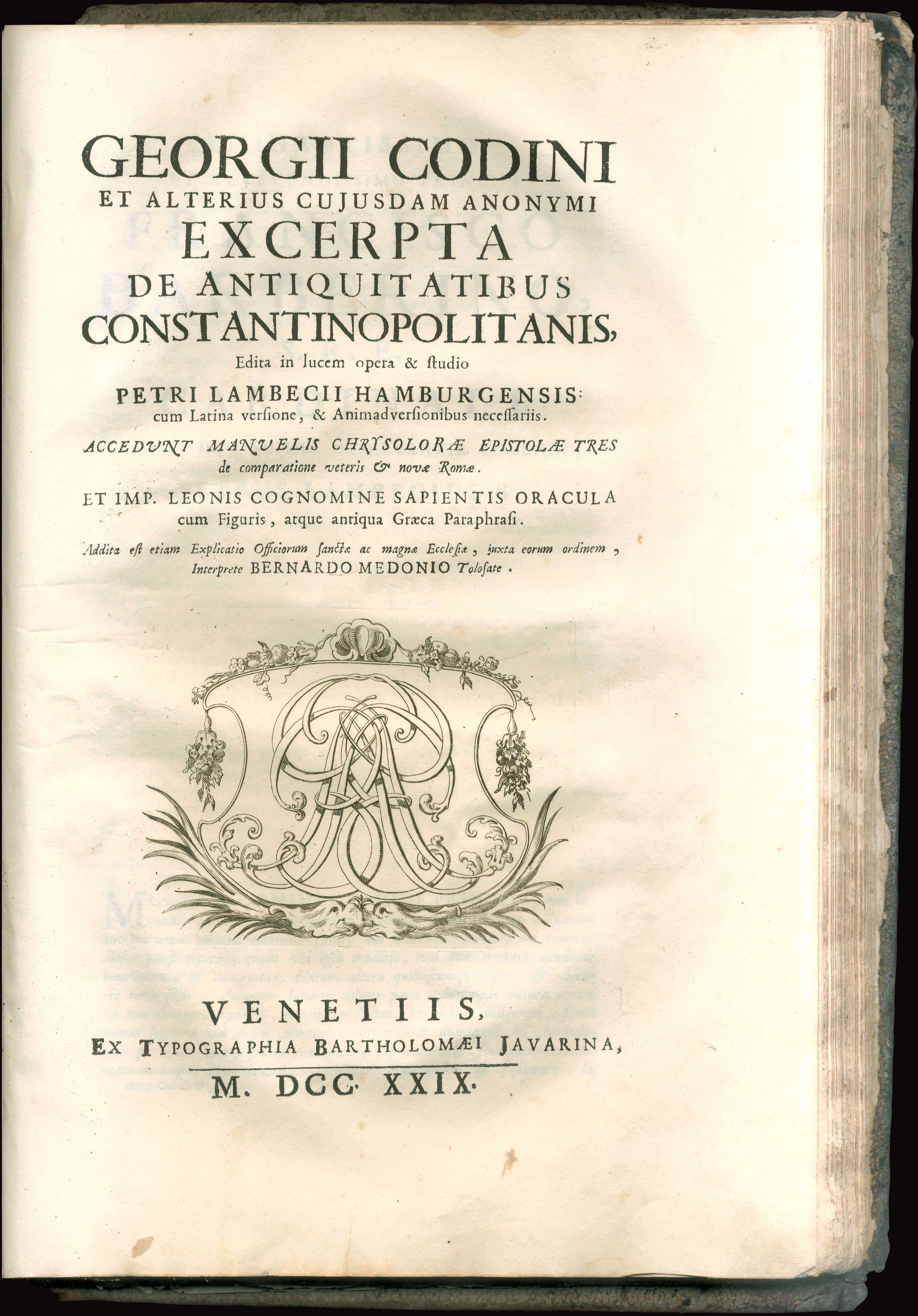 GEORGII CODINI
ET ALTERIUS CUJUSDAM ANONYMI
EXCERPTA
DE ANTIQUITATIBUS
CONSTANTINOPOLITANIS,
Edita in lucem opera & studio
PETRI LAMBECII HAMBURGENSIS:
cum Latina versione, & Animadversionibus necessariis.

ACCEDUNT MANUELIS CHRYSOLORÆ EPISTOLÆ TRES
de comparatione veteris & novæ Romæ.

ET IMP. LEONIS COGNOMINE SAPIENTIS ORACULA
cum Figuris, atque antiqua Græca Paraphrasi.

Addita est etiam Explicatio Officiorum sanctæ ac magnæ Ecclesiæ, juxta eorum ordinem, Interprete BERNARDO MEDONIO Tolosate.

VENETIIS,
EX TYPOGRAPHIA BARTHOLOMÆI JAVARINA,
M. DCC. XXIX.